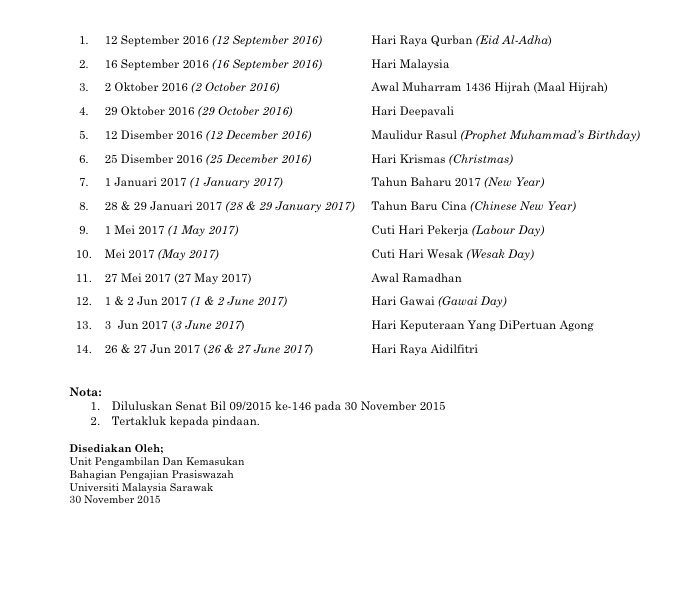 1. 12 September 2016 (12 September 2016) Hari Raya Qurban (Eid Al-Adha)
2. 16 September 2016 (16 September 2016) Hari Malaysia
3. 2 Oktober 2016 (2 October 2016) Awal Muharram 1436 Hijrah (Maal Hijrah)
4. 29 Oktober 2016 (29 October 2016) Hari Deepavali
5. 12 Disember 2016 (12 December 2016) Maulidur Rasul (Prophet Muhammad's Birthday)
6. 25 Disember 2016 (25 December 2016) Hari Krismas (Christmas)
7. 1 Januari 2017 (1 January 2017) Tahun Baharu 2017 (New Year)
8. 28 & 29 Januari 2017 (28 & 29 January 2017) Tahun Baru Cina (Chinese New Year)
9. 1 Mei 2017 (1 May 2017) Cuti Hari Pekerja (Labour Day)
10. Mei 2017 (May 2017) Cuti Hari Wesak (Wesak Day)
11. 27 Mei 2017 (27 May 2017) Awal Ramadhan
12. 1 & 2 Jun 2017 (1 & 2 June 2017) Hari Gawai (Gawai Day)
13. 3 Jun 2017 (3 June 2017) Hari Keputeraan Yang DiPertuan Agong
14. 26 & 27 Jun 2017 (26 & 27 June 2017) Hari Raya Aidilfitri

Nota:
1. Diluluskan Senat Bil 09/2015 ke-146 pada 30 November 2015
2. Tertakluk kepada pindaan.

Disediakan Oleh;
Unit Pengambilan Dan Kemasukan
Bahagian Pengajian Prasiswazah
Universiti Malaysia Sarawak
30 November 2015